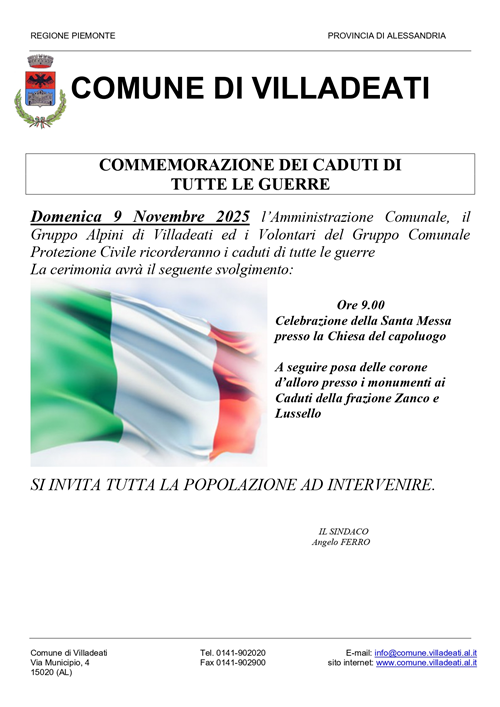 REGIONE PIEMONTE

PROVINCIA DI ALESSANDRIA

COMUNE DI VILLADEATI

COMMEMORAZIONE DEI CADUTI DI TUTTE LE GUERRE

Domenica 9 Novembre 2025 l'Amministrazione Comunale, il Gruppo Alpini di Villadeati ed i Volontari del Gruppo Comunale Protezione Civile ricorderanno i caduti di tutte le guerre
La cerimonia avrà il seguente svolgimento:

Ore 9.00
Celebrazione della Santa Messa presso la Chiesa del capoluogo

A seguire posa delle corone d'alloro presso i monumenti ai Caduti della frazione Zanco e Lussello

SI INVITA TUTTA LA POPOLAZIONE AD INTERVENIRE.

IL SINDACO
Angelo FERRO

Comune di Villadeati
Via Municipio, 4
15020 (AL)

Tel. 0141-902020
Fax 0141-902900

E-mail: info@comune.villadeati.al.it
sito internet: www.comune.villadeati.al.it